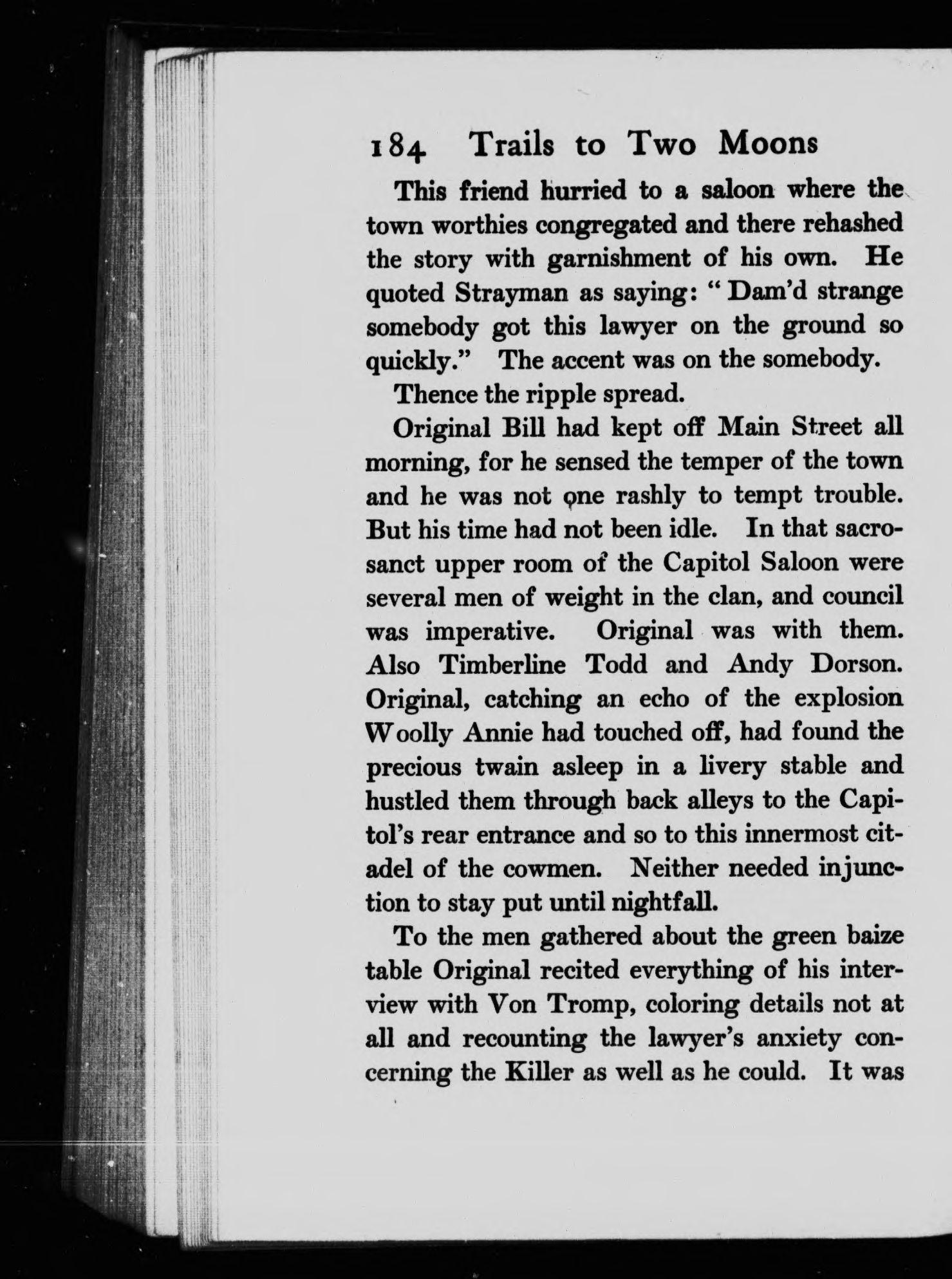 184 Trails to Two Moons

This friend hurried to a saloon where the town worthies congregated and there rehashed the story with garnishment of his own. He quoted Strayman as saying: "Dam'd strange somebody got this lawyer on the ground so quickly." The accent was on the somebody.

Thence the ripple spread.

Original Bill had kept off Main Street all morning, for he sensed the temper of the town and he was not one rashly to tempt trouble. But his time had not been idle. In that sacrosanct upper room of the Capitol Saloon were several men of weight in the clan, and council was imperative. Original was with them. Also Timberline Todd and Andy Dorson. Original, catching an echo of the explosion Woolly Annie had touched off, had found the precious twain asleep in a livery stable and hustled them through back alleys to the Capitol's rear entrance and so to this innermost citadel of the cowmen. Neither needed injunction to stay put until nightfall.

To the men gathered about the green baize table Original recited everything of his interview with Von Tromp, coloring details not at all and recounting the lawyer's anxiety concerning the Killer as well as he could. It was